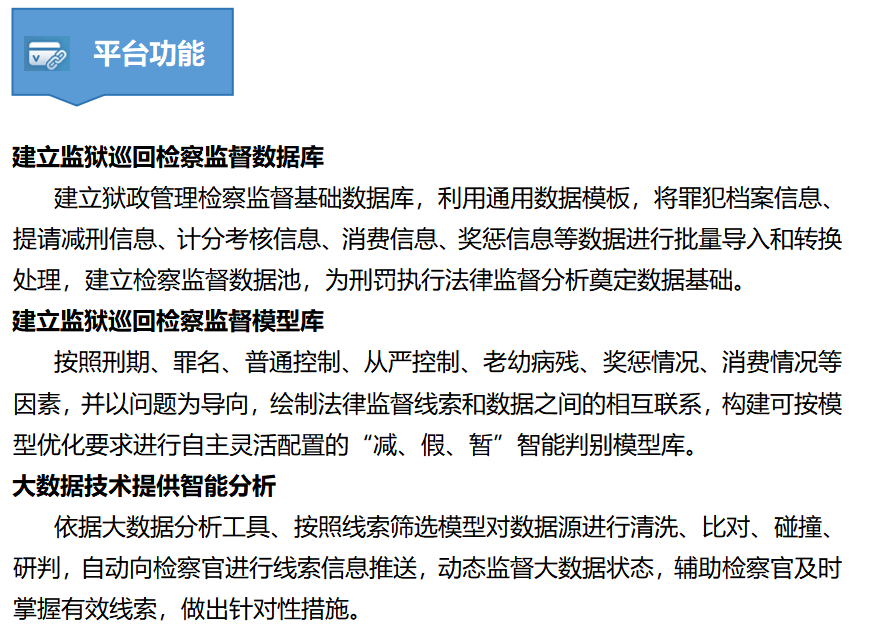 平台功能

建立监狱巡回检察监督数据库

建立狱政管理检察监督基础数据库，利用通用数据模板，将罪犯档案信息、提请减刑信息、计分考核信息、消费信息、奖惩信息等数据进行批量导入和转换处理，建立检察监督数据池，为刑罚执行法律监督分析奠定数据基础。

建立监狱巡回检察监督模型库

按照刑期、罪名、普通控制、从严控制、老幼病残、奖惩情况、消费情况等因素，并以问题为导向，绘制法律监督线索和数据之间的相互联系，构建可按模型优化要求进行自主灵活配置的“减、假、暂”智能判别模型库。

大数据技术提供智能分析

依据大数据分析工具、按照线索筛选模型对数据源进行清洗、比对、碰撞、研判，自动向检察官进行线索信息推送，动态监督大数据状态，辅助检察官及时掌握有效线索，做出针对性措施。